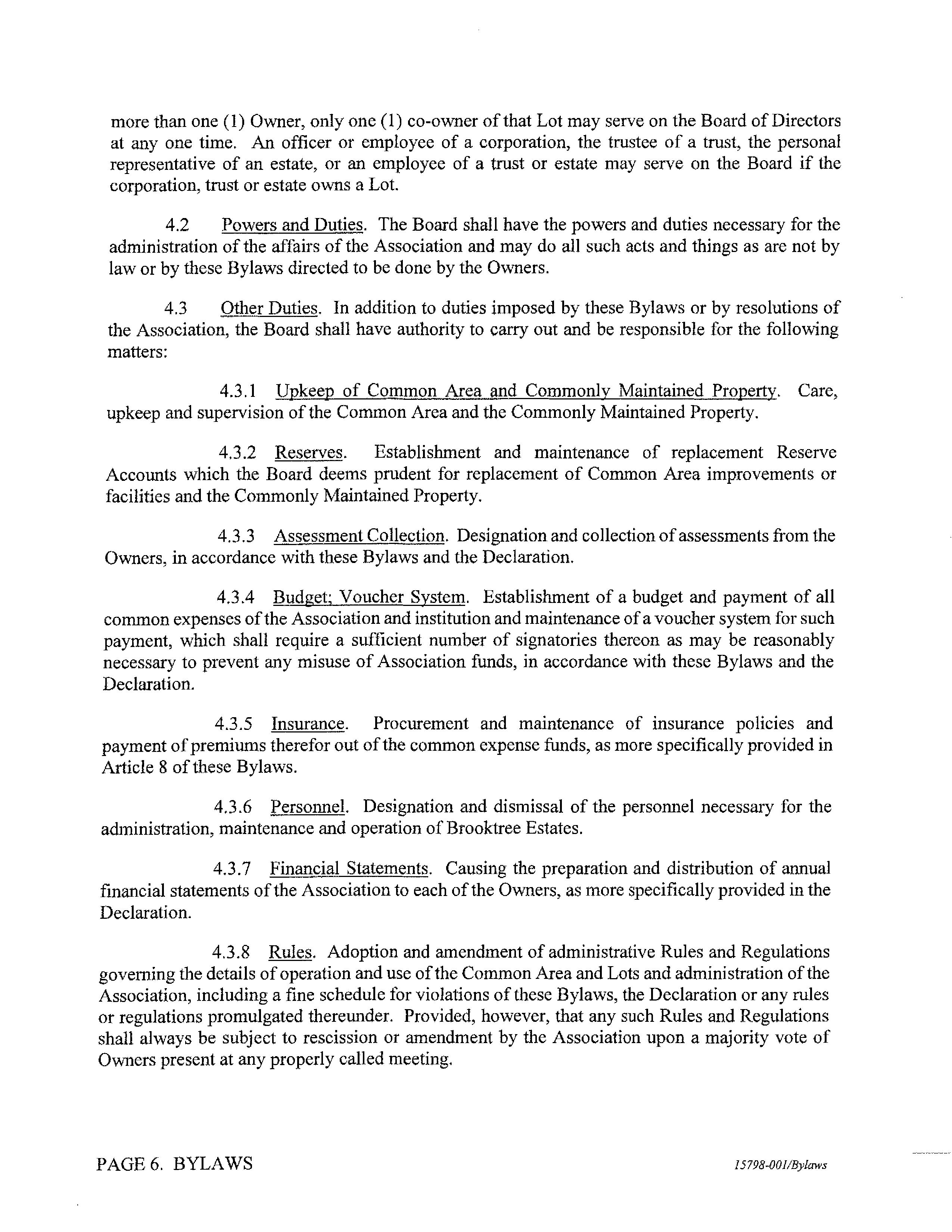 more than one (1) Owner, only one (1) co-owner of that Lot may serve on the Board of Directors at any one time. An officer or employee of a corporation, the trustee of a trust, the personal representative of an estate, or an employee of a trust or estate may serve on the Board if the corporation, trust or estate owns a Lot.

4.2 Powers and Duties. The Board shall have the powers and duties necessary for the administration of the affairs of the Association and may do all such acts and things as are not by law or by these Bylaws directed to be done by the Owners.

4.3 Other Duties. In addition to duties imposed by these Bylaws or by resolutions of the Association, the Board shall have authority to carry out and be responsible for the following matters:

4.3.1 Upkeep of Common Area and Commonly Maintained Property. Care, upkeep and supervision of the Common Area and the Commonly Maintained Property.

4.3.2 Reserves. Establishment and maintenance of replacement Reserve Accounts which the Board deems prudent for replacement of Common Area improvements or facilities and the Commonly Maintained Property.

4.3.3 Assessment Collection. Designation and collection of assessments from the Owners, in accordance with these Bylaws and the Declaration.

4.3.4 Budget; Voucher System. Establishment of a budget and payment of all common expenses of the Association and institution and maintenance of a voucher system for such payment, which shall require a sufficient number of signatories thereon as may be reasonably necessary to prevent any misuse of Association funds, in accordance with these Bylaws and the Declaration.

4.3.5 Insurance. Procurement and maintenance of insurance policies and payment of premiums therefor out of the common expense funds, as more specifically provided in Article 8 of these Bylaws.

4.3.6 Personnel. Designation and dismissal of the personnel necessary for the administration, maintenance and operation of Brooktree Estates.

4.3.7 Financial Statements. Causing the preparation and distribution of annual financial statements of the Association to each of the Owners, as more specifically provided in the Declaration.

4.3.8 Rules. Adoption and amendment of administrative Rules and Regulations governing the details of operation and use of the Common Area and Lots and administration of the Association, including a fine schedule for violations of these Bylaws, the Declaration or any rules or regulations promulgated thereunder. Provided, however, that any such Rules and Regulations shall always be subject to rescission or amendment by the Association upon a majority vote of Owners present at any properly called meeting.

PAGE 6. BYLAWS 15798-001/Bylaws